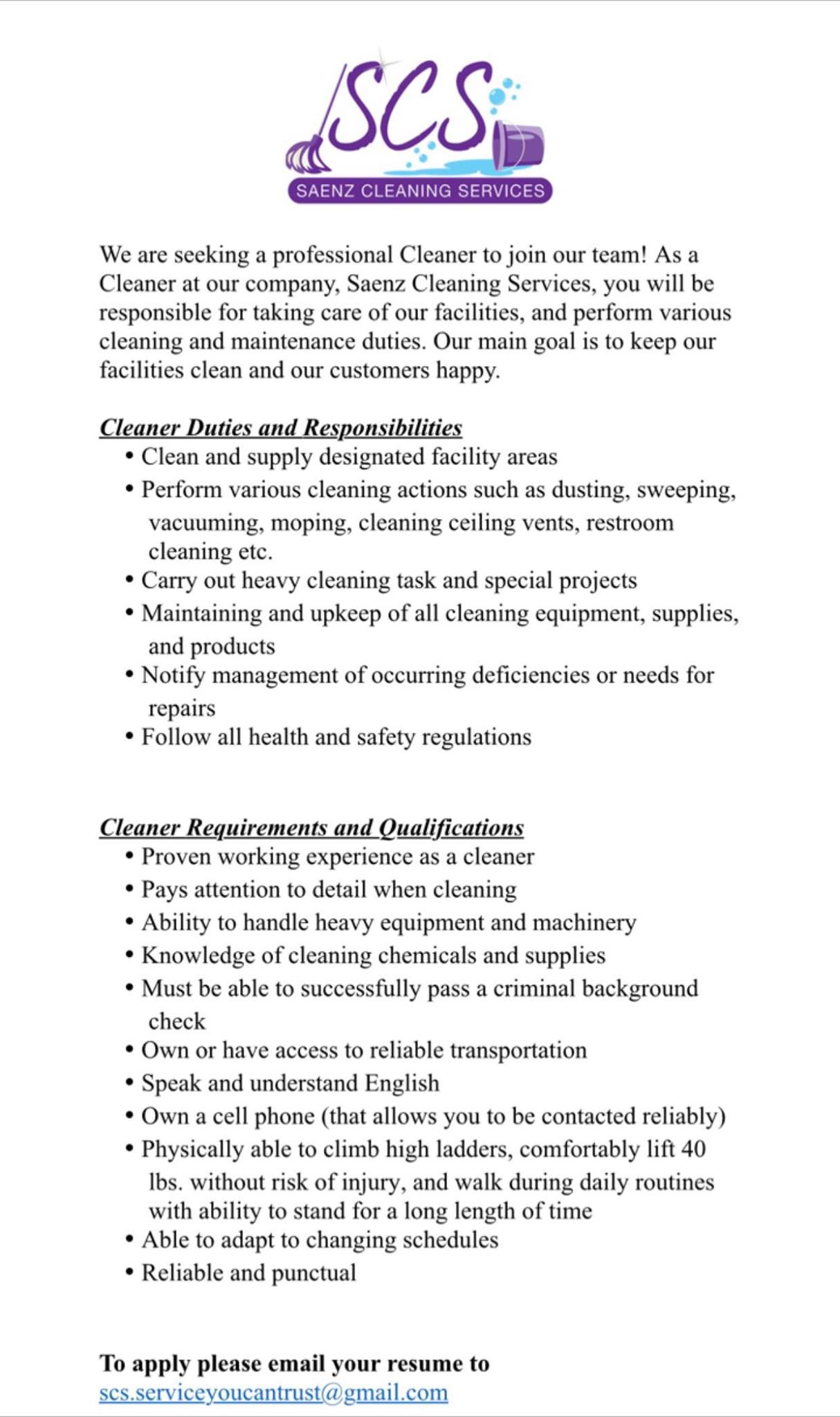 SCS
SAENZ CLEANING SERVICES

We are seeking a professional Cleaner to join our team! As a Cleaner at our company, Saenz Cleaning Services, you will be responsible for taking care of our facilities, and perform various cleaning and maintenance duties. Our main goal is to keep our facilities clean and our customers happy.

Cleaner Duties and Responsibilities
• Clean and supply designated facility areas
• Perform various cleaning actions such as dusting, sweeping, vacuuming, moping, cleaning ceiling vents, restroom cleaning etc.
• Carry out heavy cleaning task and special projects
• Maintaining and upkeep of all cleaning equipment, supplies, and products
• Notify management of occurring deficiencies or needs for repairs
• Follow all health and safety regulations

Cleaner Requirements and Qualifications
• Proven working experience as a cleaner
• Pays attention to detail when cleaning
• Ability to handle heavy equipment and machinery
• Knowledge of cleaning chemicals and supplies
• Must be able to successfully pass a criminal background check
• Own or have access to reliable transportation
• Speak and understand English
• Own a cell phone (that allows you to be contacted reliably)
• Physically able to climb high ladders, comfortably lift 40 lbs. without risk of injury, and walk during daily routines with ability to stand for a long length of time
• Able to adapt to changing schedules
• Reliable and punctual

To apply please email your resume to
scs.serviceyoucantrust@gmail.com